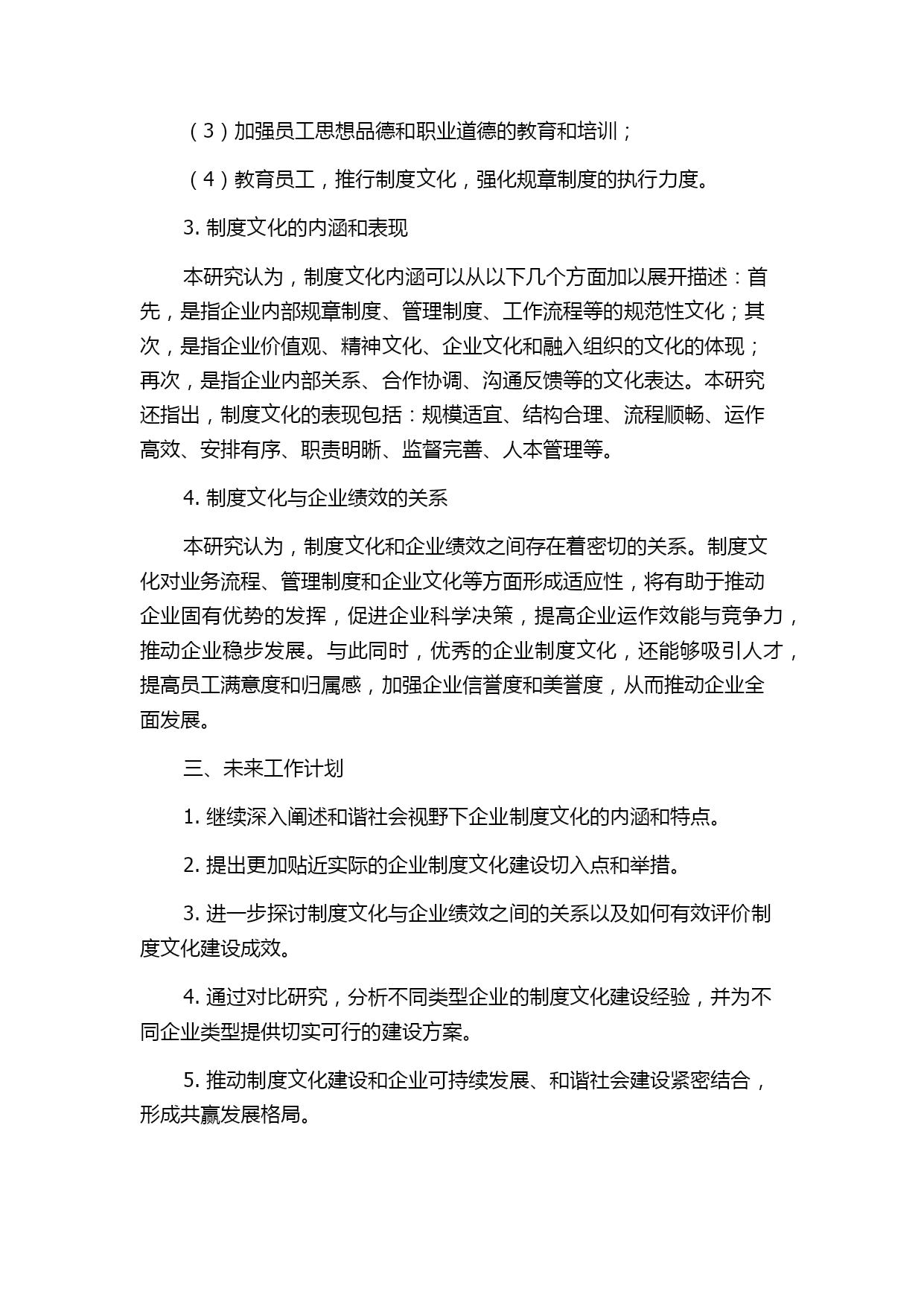 （3）加强员工思想品德和职业道德的教育和培训；

（4）教育员工，推行制度文化，强化规章制度的执行力度。

3. 制度文化的内涵和表现

本研究认为，制度文化内涵可以从以下几个方面加以展开描述：首先，是指企业内部规章制度、管理制度、工作流程等的规范性文化；其次，是指企业价值观、精神文化、企业文化和融入组织的文化的体现；再次，是指企业内部关系、合作协调、沟通反馈等的文化表达。本研究还指出，制度文化的表现包括：规模适宜、结构合理、流程顺畅、运作高效、安排有序、职责明晰、监督完善、人本管理等。

4. 制度文化与企业绩效的关系

本研究认为，制度文化和企业绩效之间存在着密切的关系。制度文化对业务流程、管理制度和企业文化等方面形成适应性，将有助于推动企业固有优势的发挥，促进企业科学决策，提高企业运作效能与竞争力，推动企业稳步发展。与此同时，优秀的企业制度文化，还能够吸引人才，提高员工满意度和归属感，加强企业信誉度和美誉度，从而推动企业全面发展。

三、未来工作计划

1. 继续深入阐述和谐社会视野下企业制度文化的内涵和特点。

2. 提出更加贴近实际的企业制度文化建设切入点和举措。

3. 进一步探讨制度文化与企业绩效之间的关系以及如何有效评价制度文化建设成效。

4. 通过对比研究，分析不同类型企业的制度文化建设经验，并为不同企业类型提供切实可行的建设方案。

5. 推动制度文化建设和企业可持续发展、和谐社会建设紧密结合，形成共赢发展格局。